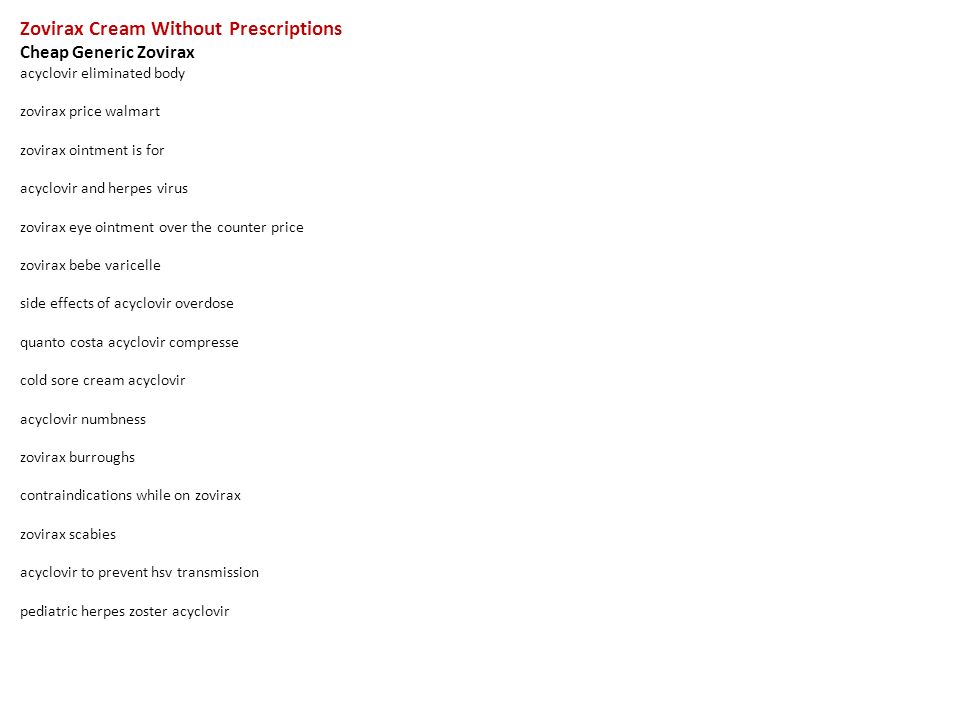 Zovirax Cream Without Prescriptions
Cheap Generic Zovirax
acyclovir eliminated body

zovirax price walmart

zovirax ointment is for

acyclovir and herpes virus

zovirax eye ointment over the counter price

zovirax bebe varicelle

side effects of acyclovir overdose

quanto costa acyclovir compresse

cold sore cream acyclovir

acyclovir numbness

zovirax burroughs

contraindications while on zovirax

zovirax scabies

acyclovir to prevent hsv transmission

pediatric herpes zoster acyclovir